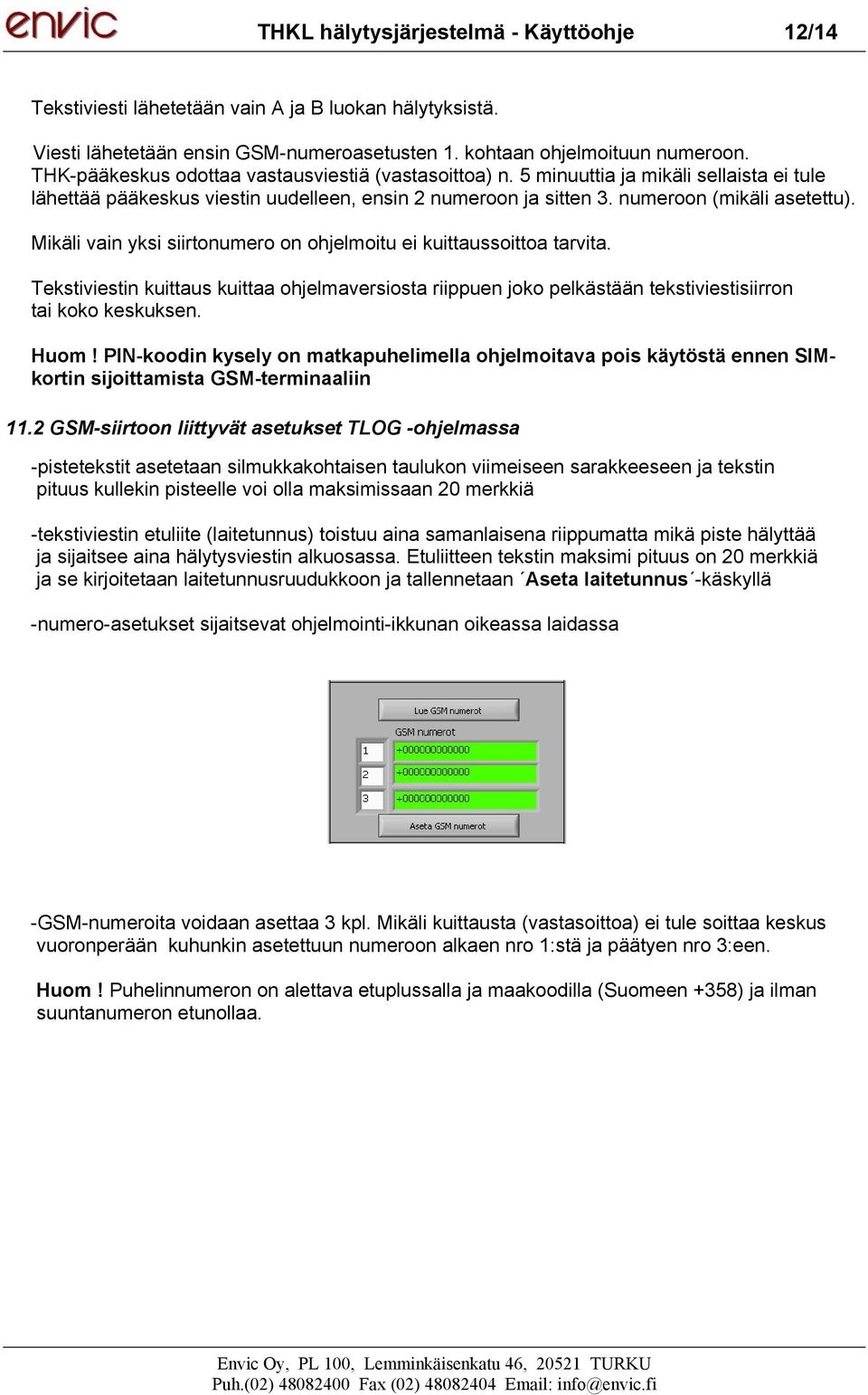 envic THKL hälytysjärjestelmä - Käyttöohje 12/14

Tekstiviesti lähetetään vain A ja B luokan hälytyksistä.

Viesti lähetetään ensin GSM-numeroasetusten 1. kohtaan ohjelmoituun numeroon. THK-pääkeskus odottaa vastausviestiä (vastasoittoa) n. 5 minuuttia ja mikäli sellaista ei tule lähettää pääkeskus viestin uudelleen, ensin 2 numeroon ja sitten 3. numeroon (mikäli asetettu).

Mikäli vain yksi siirtonumero on ohjelmoitu ei kuittaussoittoa tarvita.

Tekstiviestin kuittaus kuittaa ohjelmaversiosta riippuen joko pelkästään tekstiviestisiirron tai koko keskuksen.

Huom ! PIN-koodin kysely on matkapuhelimella ohjelmoitava pois käytöstä ennen SIM-kortin sijoittamista GSM-terminaaliin

11.2 GSM-siirtoon liittyvät asetukset TLOG -ohjelmassa

-pistetekstit asetetaan silmukkakohtaisen taulukon viimeiseen sarakkeeseen ja tekstin pituus kullekin pisteelle voi olla maksimissaan 20 merkkiä

-tekstiviestin etuliite (laitetunnus) toistuu aina samanlaisena riippumatta mikä piste hälyttää ja sijaitsee aina hälytysviestin alkuosassa. Etuliitteen tekstin maksimi pituus on 20 merkkiä ja se kirjoitetaan laitetunnusruudukkoon ja tallennetaan ´Aseta laitetunnus´-käskyllä

-numero-asetukset sijaitsevat ohjelmointi-ikkunan oikeassa laidassa

Lue GSM numerot
GSM numerot
1 +000000000000
2 +000000000000
3 +000000000000
Aseta GSM numerot

-GSM-numeroita voidaan asettaa 3 kpl. Mikäli kuittausta (vastasoittoa) ei tule soittaa keskus vuoronperään kuhunkin asetettuun numeroon alkaen nro 1:stä ja päätyen nro 3:een.

Huom ! Puhelinnumeron on alettava etuplussalla ja maakoodilla (Suomeen +358) ja ilman suuntanumeron etunollaa.

Envic Oy, PL 100, Lemminkäisenkatu 46, 20521 TURKU
Puh.(02) 48082400 Fax (02) 48082404 Email: info@envic.fi